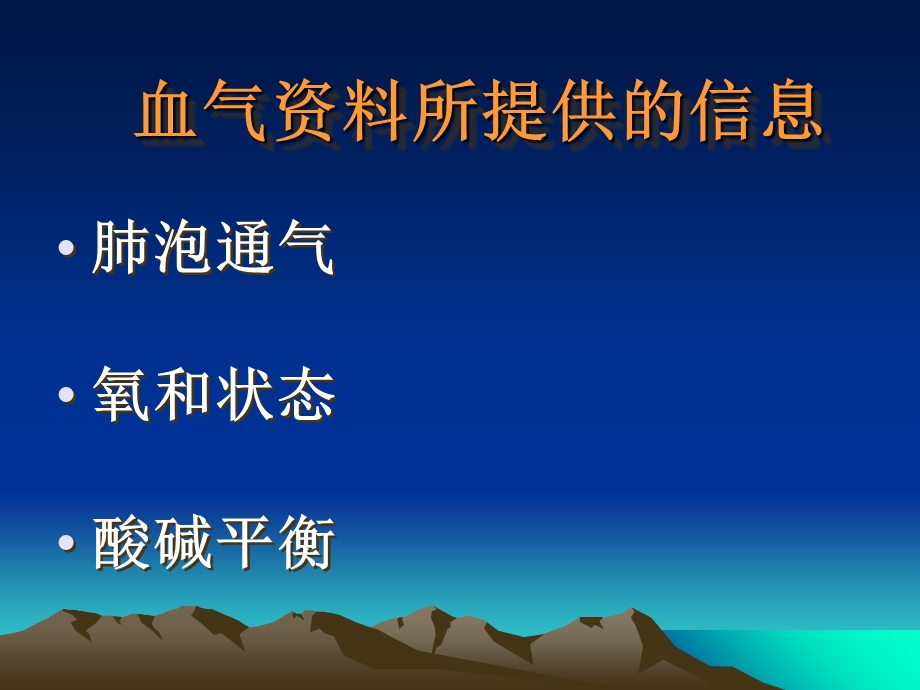 血气资料所提供的信息

• 肺泡通气

• 氧和状态

• 酸碱平衡